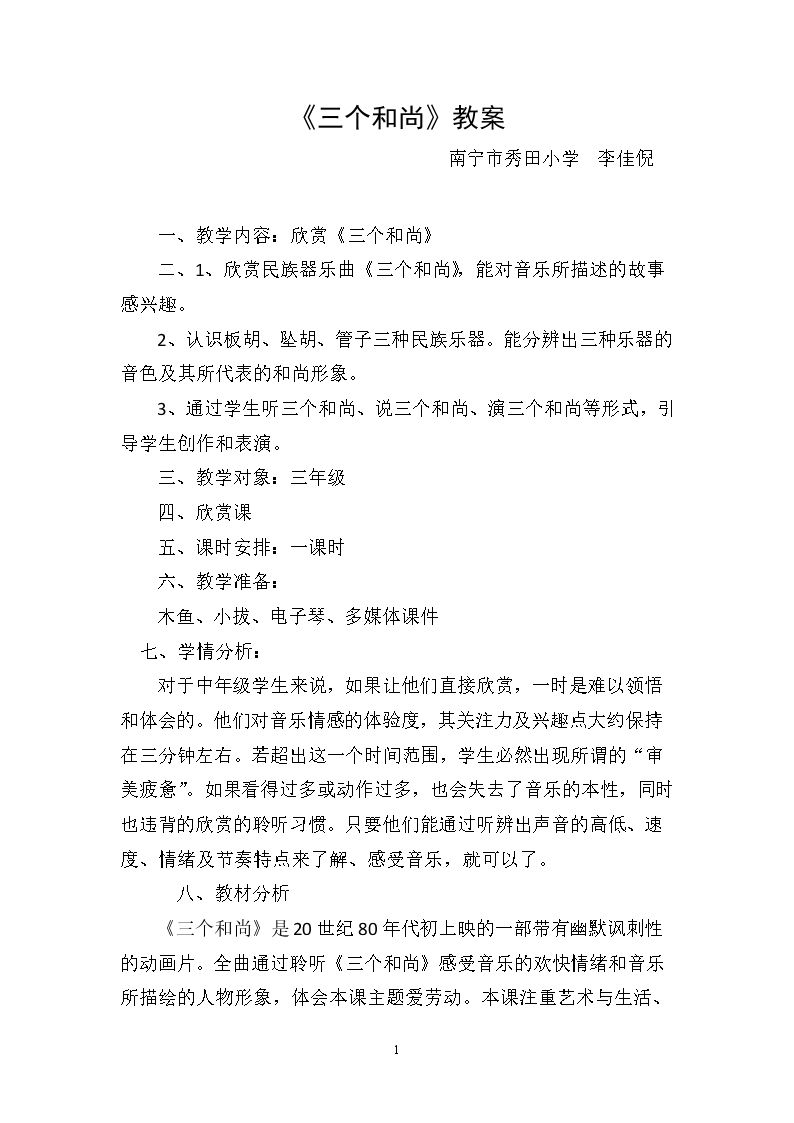 《三个和尚》教案

南宁市秀田小学　李佳倪

一、教学内容：欣赏《三个和尚》

二、1、欣赏民族器乐曲《三个和尚》，能对音乐所描述的故事感兴趣。

2、认识板胡、坠胡、管子三种民族乐器。能分辨出三种乐器的音色及其所代表的和尚形象。

3、通过学生听三个和尚、说三个和尚、演三个和尚等形式，引导学生创作和表演。

三、教学对象：三年级

四、欣赏课

五、课时安排：一课时

六、教学准备：

木鱼、小拔、电子琴、多媒体课件

七、学情分析：

对于中年级学生来说，如果让他们直接欣赏，一时是难以领悟和体会的。他们对音乐情感的体验度，其关注力及兴趣点大约保持在三分钟左右。若超出这一个时间范围，学生必然出现所谓的“审美疲惫”。如果看得过多或动作过多，也会失去了音乐的本性，同时也违背的欣赏的聆听习惯。只要他们能通过听辨出声音的高低、速度、情绪及节奏特点来了解、感受音乐，就可以了。

八、教材分析

《三个和尚》是20世纪80年代初上映的一部带有幽默讽刺性的动画片。全曲通过聆听《三个和尚》感受音乐的欢快情绪和音乐所描绘的人物形象，体会本课主题爱劳动。本课注重艺术与生活、

1